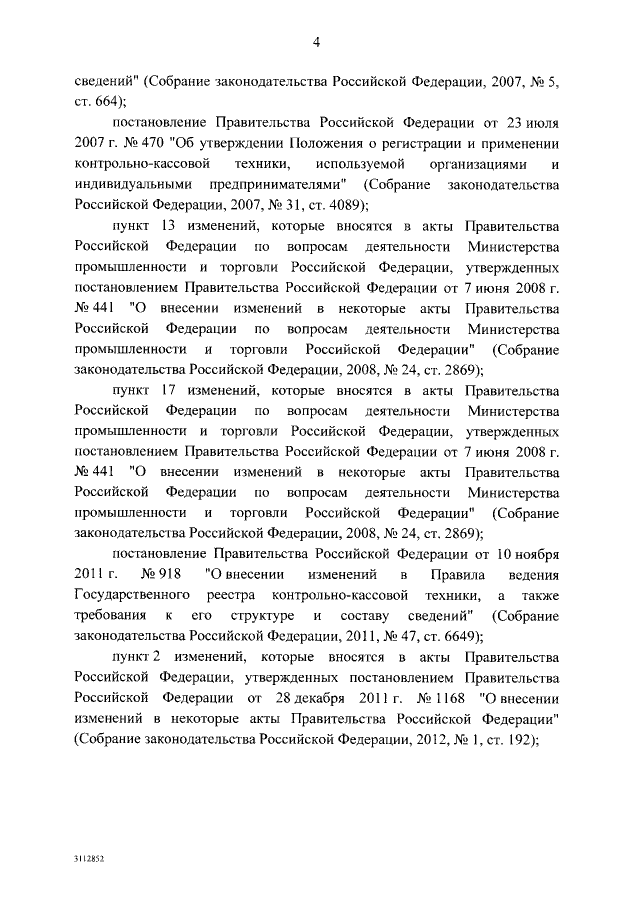 4

сведений" (Собрание законодательства Российской Федерации, 2007, № 5, ст. 664);

постановление Правительства Российской Федерации от 23 июля 2007 г. № 470 "Об утверждении Положения о регистрации и применении контрольно-кассовой техники, используемой организациями и индивидуальными предпринимателями" (Собрание законодательства Российской Федерации, 2007, № 31, ст. 4089);

пункт 13 изменений, которые вносятся в акты Правительства Российской Федерации по вопросам деятельности Министерства промышленности и торговли Российской Федерации, утвержденных постановлением Правительства Российской Федерации от 7 июня 2008 г. № 441 "О внесении изменений в некоторые акты Правительства Российской Федерации по вопросам деятельности Министерства промышленности и торговли Российской Федерации" (Собрание законодательства Российской Федерации, 2008, № 24, ст. 2869);

пункт 17 изменений, которые вносятся в акты Правительства Российской Федерации по вопросам деятельности Министерства промышленности и торговли Российской Федерации, утвержденных постановлением Правительства Российской Федерации от 7 июня 2008 г. № 441 "О внесении изменений в некоторые акты Правительства Российской Федерации по вопросам деятельности Министерства промышленности и торговли Российской Федерации" (Собрание законодательства Российской Федерации, 2008, № 24, ст. 2869);

постановление Правительства Российской Федерации от 10 ноября 2011 г. № 918 "О внесении изменений в Правила ведения Государственного реестра контрольно-кассовой техники, а также требования к его структуре и составу сведений" (Собрание законодательства Российской Федерации, 2011, № 47, ст. 6649);

пункт 2 изменений, которые вносятся в акты Правительства Российской Федерации, утвержденных постановлением Правительства Российской Федерации от 28 декабря 2011 г. № 1168 "О внесении изменений в некоторые акты Правительства Российской Федерации" (Собрание законодательства Российской Федерации, 2012, № 1, ст. 192);

3112852